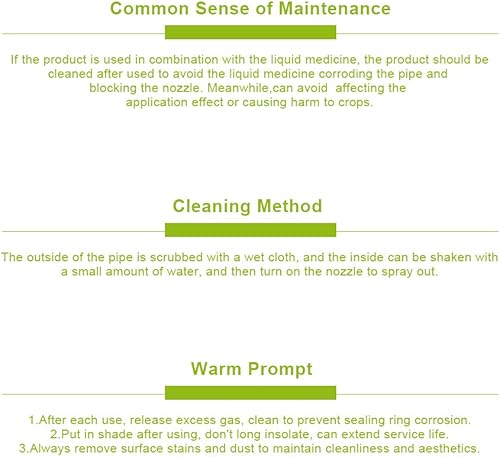 Common Sense of Maintenance

If the product is used in combination with the liquid medicine, the product should be cleaned after used to avoid the liquid medicine corroding the pipe and blocking the nozzle. Meanwhile,can avoid affecting the application effect or causing harm to crops.

Cleaning Method

The outside of the pipe is scrubbed with a wet cloth, and the inside can be shaken with a small amount of water, and then turn on the nozzle to spray out.

Warm Prompt

1.After each use, release excess gas, clean to prevent sealing ring corrosion.
2.Put in shade after using, don't long insolate, can extend service life.
3.Always remove surface stains and dust to maintain cleanliness and aesthetics.